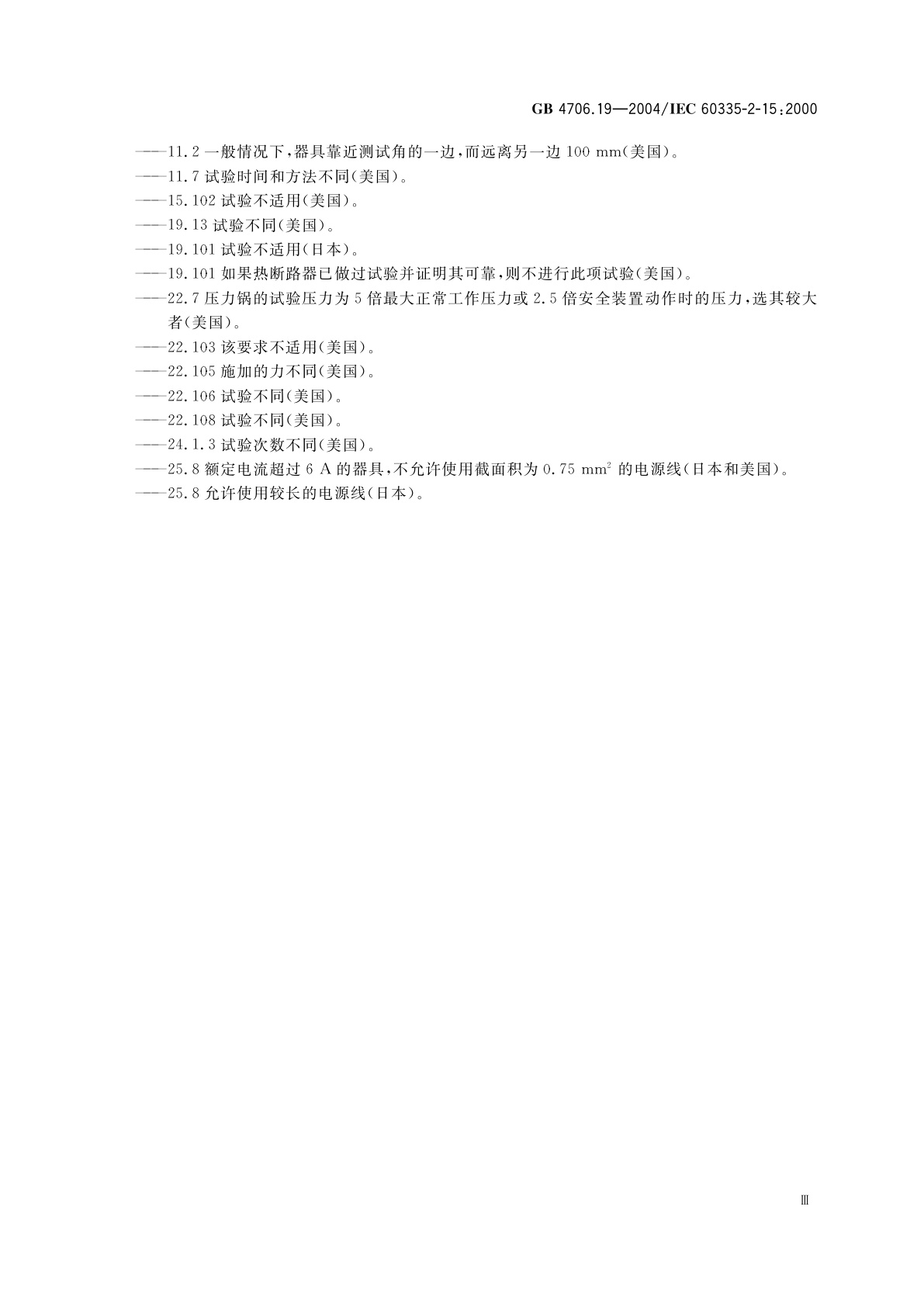 GB 4706.19—2004/IEC 60335-2-15:2000

——11.2一般情况下,器具靠近测试角的一边,而远离另一边100 mm(美国)。

——11.7试验时间和方法不同(美国)。

——15.102试验不适用(美国)。

——19.13试验不同(美国)。

——19.101试验不适用(日本)。

——19.101如果热断路器已做过试验并证明其可靠,则不进行此项试验(美国)。

——22.7压力锅的试验压力为5倍最大正常工作压力或2.5倍安全装置动作时的压力,选其较大者(美国)。

——22.103该要求不适用(美国)。

——22.105施加的力不同(美国)。

——22.106试验不同(美国)。

——22.108试验不同(美国)。

——24.1.3试验次数不同(美国)。

——25.8额定电流超过6 A的器具,不允许使用截面积为0.75 $mm^2$的电源线(日本和美国)。

——25.8允许使用较长的电源线(日本)。

Ⅲ